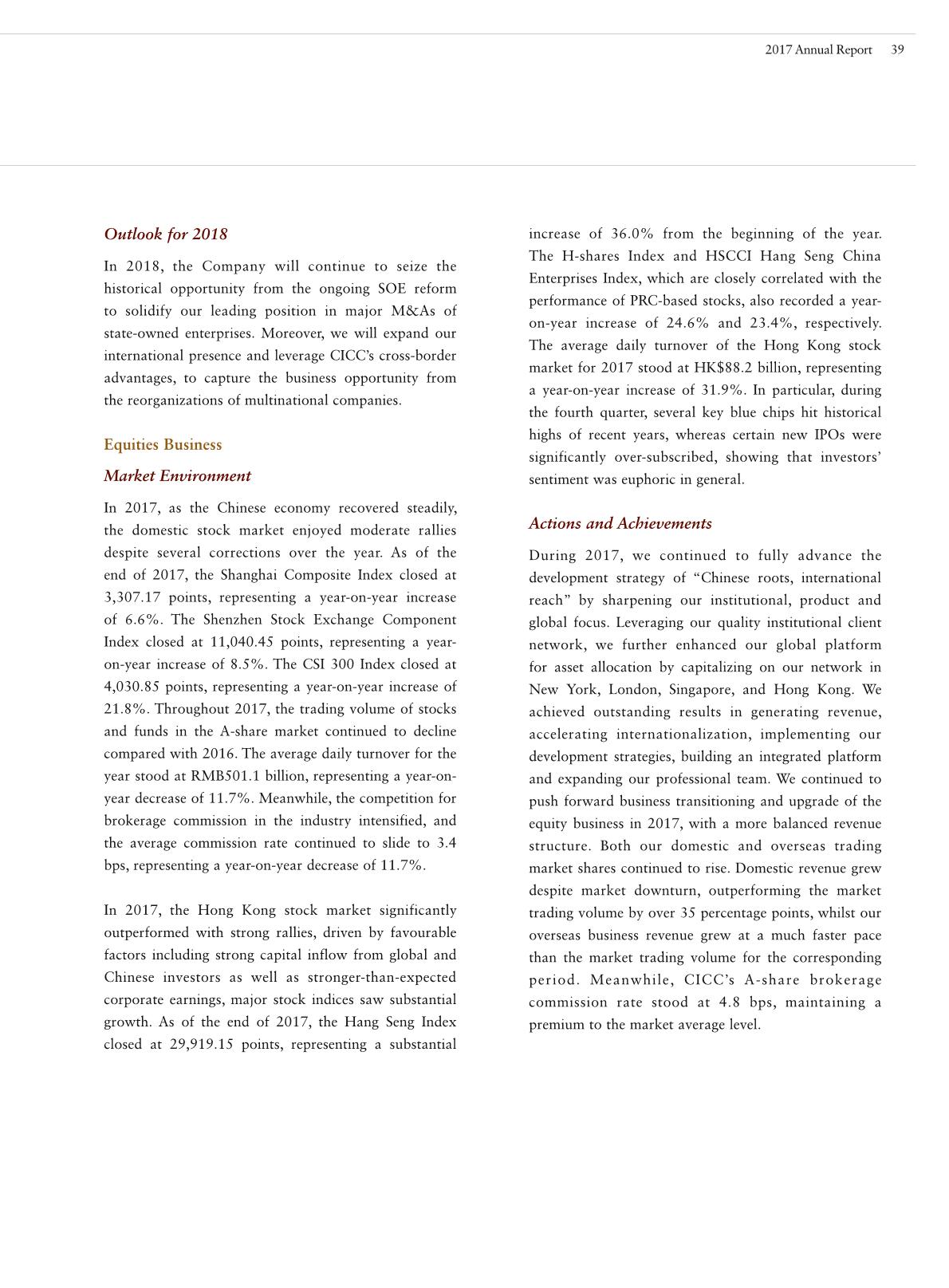 2017 Annual Report 39

Outlook for 2018

In 2018, the Company will continue to seize the historical opportunity from the ongoing SOE reform to solidify our leading position in major M&As of state-owned enterprises. Moreover, we will expand our international presence and leverage CICC's cross-border advantages, to capture the business opportunity from the reorganizations of multinational companies.

Equities Business

Market Environment

In 2017, as the Chinese economy recovered steadily, the domestic stock market enjoyed moderate rallies despite several corrections over the year. As of the end of 2017, the Shanghai Composite Index closed at 3,307.17 points, representing a year-on-year increase of 6.6%. The Shenzhen Stock Exchange Component Index closed at 11,040.45 points, representing a year-on-year increase of 8.5%. The CSI 300 Index closed at 4,030.85 points, representing a year-on-year increase of 21.8%. Throughout 2017, the trading volume of stocks and funds in the A-share market continued to decline compared with 2016. The average daily turnover for the year stood at RMB501.1 billion, representing a year-on-year decrease of 11.7%. Meanwhile, the competition for brokerage commission in the industry intensified, and the average commission rate continued to slide to 3.4 bps, representing a year-on-year decrease of 11.7%.

In 2017, the Hong Kong stock market significantly outperformed with strong rallies, driven by favourable factors including strong capital inflow from global and Chinese investors as well as stronger-than-expected corporate earnings, major stock indices saw substantial growth. As of the end of 2017, the Hang Seng Index closed at 29,919.15 points, representing a substantial increase of 36.0% from the beginning of the year. The H-shares Index and HSCCI Hang Seng China Enterprises Index, which are closely correlated with the performance of PRC-based stocks, also recorded a year-on-year increase of 24.6% and 23.4%, respectively. The average daily turnover of the Hong Kong stock market for 2017 stood at HK$88.2 billion, representing a year-on-year increase of 31.9%. In particular, during the fourth quarter, several key blue chips hit historical highs of recent years, whereas certain new IPOs were significantly over-subscribed, showing that investors' sentiment was euphoric in general.

Actions and Achievements

During 2017, we continued to fully advance the development strategy of "Chinese roots, international reach" by sharpening our institutional, product and global focus. Leveraging our quality institutional client network, we further enhanced our global platform for asset allocation by capitalizing on our network in New York, London, Singapore, and Hong Kong. We achieved outstanding results in generating revenue, accelerating internationalization, implementing our development strategies, building an integrated platform and expanding our professional team. We continued to push forward business transitioning and upgrade of the equity business in 2017, with a more balanced revenue structure. Both our domestic and overseas trading market shares continued to rise. Domestic revenue grew despite market downturn, outperforming the market trading volume by over 35 percentage points, whilst our overseas business revenue grew at a much faster pace than the market trading volume for the corresponding period. Meanwhile, CICC's A-share brokerage commission rate stood at 4.8 bps, maintaining a premium to the market average level.